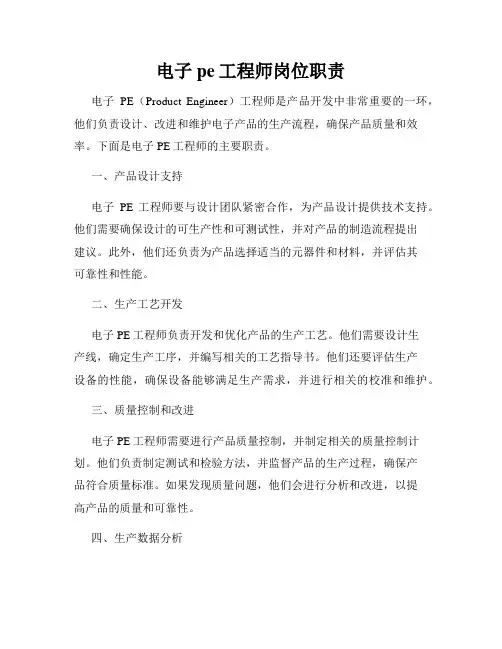 电子 pe 工程师岗位职责

电子 PE（Product Engineer）工程师是产品开发中非常重要的一环，他们负责设计、改进和维护电子产品的生产流程，确保产品质量和效率。下面是电子 PE 工程师的主要职责。

一、产品设计支持

电子 PE 工程师要与设计团队紧密合作，为产品设计提供技术支持。他们需要确保设计的可生产性和可测试性，并对产品的制造流程提出建议。此外，他们还负责为产品选择适当的元器件和材料，并评估其可靠性和性能。

二、生产工艺开发

电子 PE 工程师负责开发和优化产品的生产工艺。他们需要设计生产线，确定生产工序，并编写相关的工艺指导书。他们还要评估生产设备的性能，确保设备能够满足生产需求，并进行相关的校准和维护。

三、质量控制和改进

电子 PE 工程师需要进行产品质量控制，并制定相关的质量控制计划。他们负责制定测试和检验方法，并监督产品的生产过程，确保产品符合质量标准。如果发现质量问题，他们会进行分析和改进，以提高产品的质量和可靠性。

四、生产数据分析